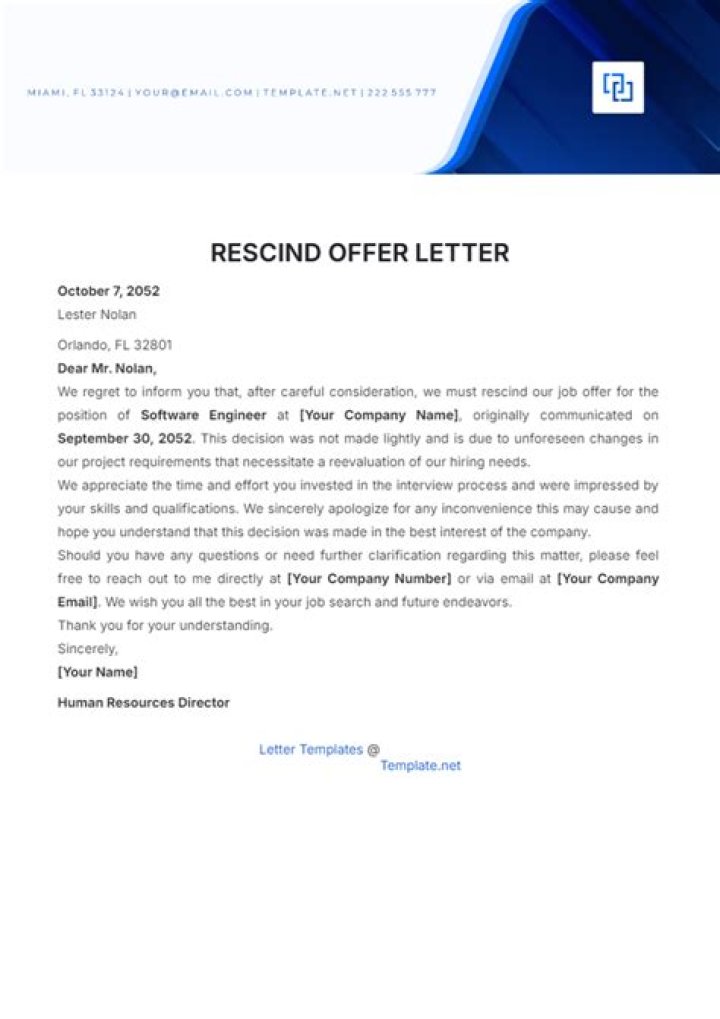 MIAMI, FL 33124 | YOUR@EMAIL.COM | TEMPLATE.NET | 222 555 777

RESCIND OFFER LETTER

October 7, 2052
Lester Nolan

Orlando, FL 32801
Dear Mr. Nolan,
We regret to inform you that, after careful consideration, we must rescind our job offer for the position of Software Engineer at [Your Company Name], originally communicated on September 30, 2052. This decision was not made lightly and is due to unforeseen changes in our project requirements that necessitate a reevaluation of our hiring needs.
We appreciate the time and effort you invested in the interview process and were impressed by your skills and qualifications. We sincerely apologize for any inconvenience this may cause and hope you understand that this decision was made in the best interest of the company.
Should you have any questions or need further clarification regarding this matter, please feel free to reach out to me directly at [Your Company Number] or via email at [Your Company Email]. We wish you all the best in your job search and future endeavors.
Thank you for your understanding.
Sincerely,
[Your Name]

Human Resources Director

Letter Templates @ Template.net